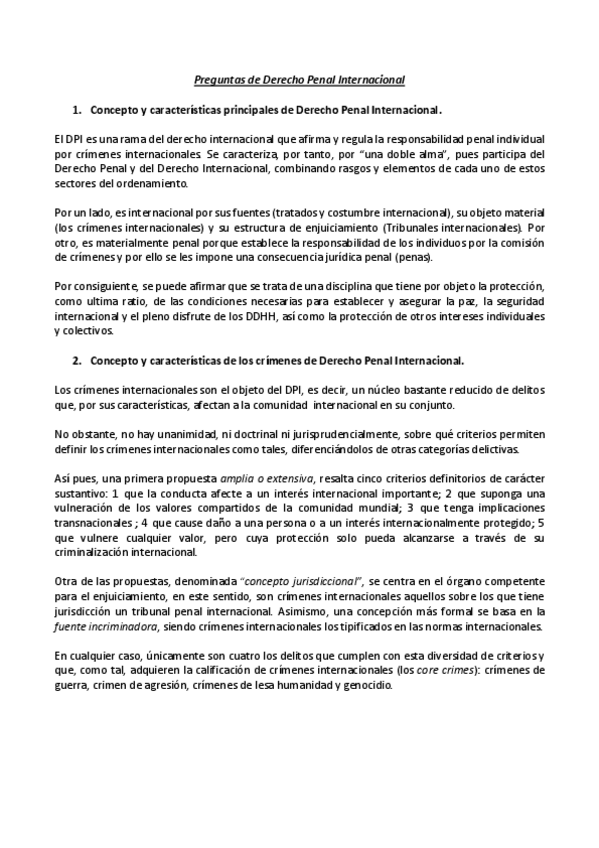 Preguntas de Derecho Penal Internacional

1. Concepto y características principales de Derecho Penal Internacional.

El DPI es una rama del derecho internacional que afirma y regula la responsabilidad penal individual por crímenes internacionales. Se caracteriza, por tanto, por "una doble alma", pues participa del Derecho Penal y del Derecho Internacional, combinando rasgos y elementos de cada uno de estos sectores del ordenamiento.

Por un lado, es internacional por sus fuentes (tratados y costumbre internacional), su objeto material (los crímenes internacionales) y su estructura de enjuiciamiento (Tribunales internacionales). Por otro, es materialmente penal porque establece la responsabilidad de los individuos por la comisión de crímenes y por ello se les impone una consecuencia jurídica penal (penas).

Por consiguiente, se puede afirmar que se trata de una disciplina que tiene por objeto la protección, como ultima ratio, de las condiciones necesarias para establecer y asegurar la paz, la seguridad internacional y el pleno disfrute de los DDHH, así como la protección de otros intereses individuales y colectivos.

2. Concepto y características de los crímenes de Derecho Penal Internacional.

Los crímenes internacionales son el objeto del DPI, es decir, un núcleo bastante reducido de delitos que, por sus características, afectan a la comunidad internacional en su conjunto.

No obstante, no hay unanimidad, ni doctrinal ni jurisprudencialmente, sobre qué criterios permiten definir los crímenes internacionales como tales, diferenciándolos de otras categorías delictivas.

Así pues, una primera propuesta amplia o extensiva, resalta cinco criterios definitorios de carácter sustantivo: 1 que la conducta afecte a un interés internacional importante; 2 que suponga una vulneración de los valores compartidos de la comunidad mundial; 3 que tenga implicaciones transnacionales ; 4 que cause daño a una persona o a un interés internacionalmente protegido; 5 que vulnere cualquier valor, pero cuya protección solo pueda alcanzarse a través de su criminalización internacional.

Otra de las propuestas, denominada "concepto jurisdiccional", se centra en el órgano competente para el enjuiciamiento, en este sentido, son crímenes internacionales aquellos sobre los que tiene jurisdicción un tribunal penal internacional. Asimismo, una concepción más formal se basa en la fuente incriminadora, siendo crímenes internacionales los tipificados en las normas internacionales.

En cualquier caso, únicamente son cuatro los delitos que cumplen con esta diversidad de criterios y que, como tal, adquieren la calificación de crímenes internacionales (los core crimes): crímenes de guerra, crimen de agresión, crímenes de lesa humanidad y genocidio.